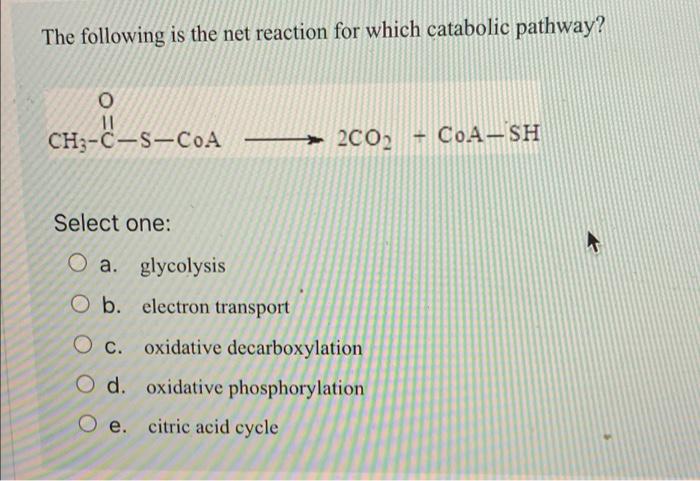 The following is the net reaction for which catabolic pathway?

$CH_3-\overset{\overset{O}{||}}{C}-S-CoA \longrightarrow 2CO_2 + CoA-SH$

Select one:

a. glycolysis

b. electron transport

c. oxidative decarboxylation

d. oxidative phosphorylation

e. citric acid cycle